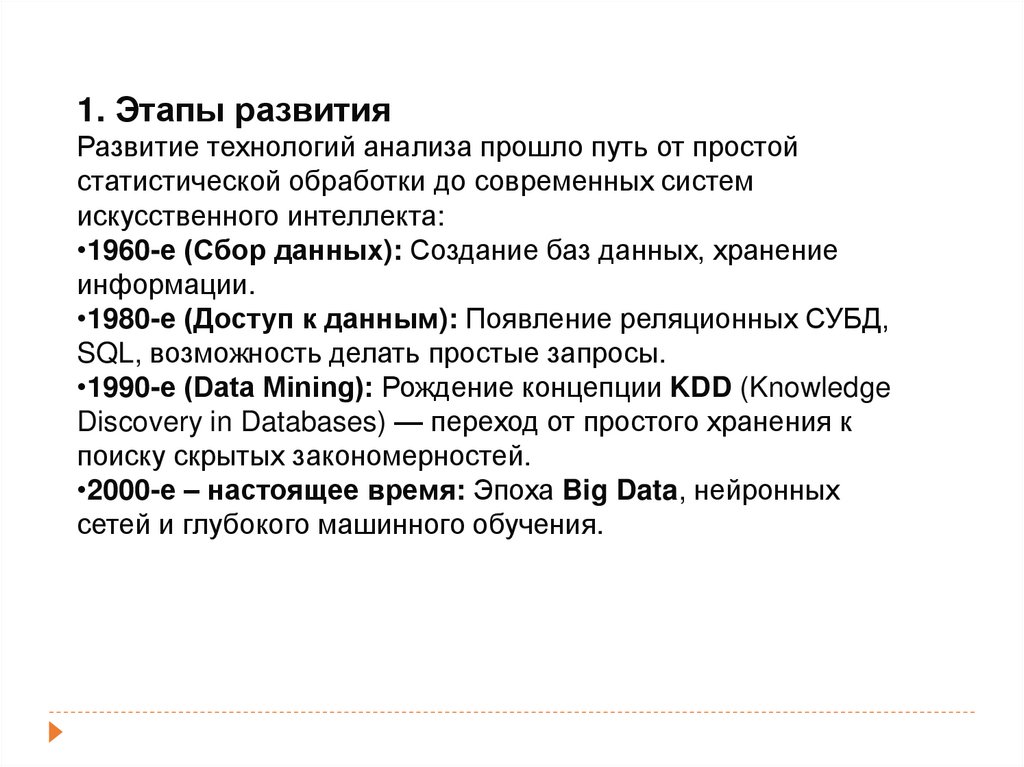 1. Этапы развития

Развитие технологий анализа прошло путь от простой статистической обработки до современных систем искусственного интеллекта:

• 1960-е (Сбор данных): Создание баз данных, хранение информации.

• 1980-е (Доступ к данным): Появление реляционных СУБД, SQL, возможность делать простые запросы.

• 1990-е (Data Mining): Рождение концепции KDD (Knowledge Discovery in Databases) — переход от простого хранения к поиску скрытых закономерностей.

• 2000-е – настоящее время: Эпоха Big Data, нейронных сетей и глубокого машинного обучения.